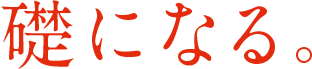 礎になる。